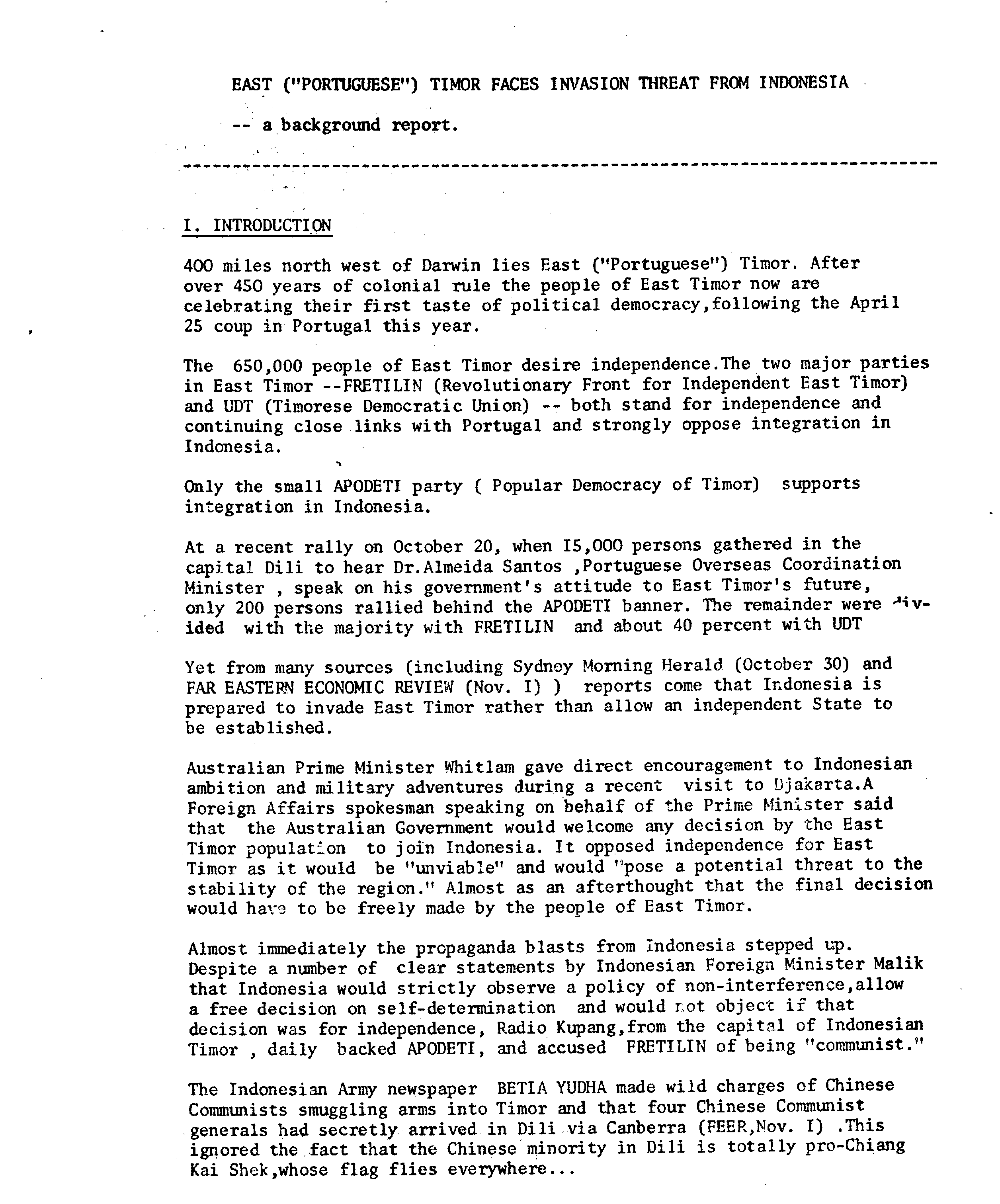 EAST ("PORTUGUESE") TIMOR FACES INVASION THREAT FROM INDONESIA

-- a background report.

I. INTRODUCTION

400 miles north west of Darwin lies East ("Portuguese") Timor. After over 450 years of colonial rule the people of East Timor now are celebrating their first taste of political democracy,following the April 25 coup in Portugal this year.

The 650,000 people of East Timor desire independence.The two major parties in East Timor --FRETILIN (Revolutionary Front for Independent East Timor) and UDT (Timorese Democratic Union) -- both stand for independence and continuing close links with Portugal and strongly oppose integration in Indonesia.

Only the small APODETI party ( Popular Democracy of Timor) supports integration in Indonesia.

At a recent rally on October 20, when I5,000 persons gathered in the capital Dili to hear Dr.Almeida Santos ,Portuguese Overseas Coordination Minister , speak on his government's attitude to East Timor's future, only 200 persons rallied behind the APODETI banner. The remainder were divided with the majority with FRETILIN and about 40 percent with UDT

Yet from many sources (including Sydney Morning Herald (October 30) and FAR EASTERN ECONOMIC REVIEW (Nov. I) ) reports come that Indonesia is prepared to invade East Timor rather than allow an independent State to be established.

Australian Prime Minister Whitlam gave direct encouragement to Indonesian ambition and military adventures during a recent visit to Djakarta.A Foreign Affairs spokesman speaking on behalf of the Prime Minister said that the Australian Government would welcome any decision by the East Timor population to join Indonesia. It opposed independence for East Timor as it would be "unviable" and would "pose a potential threat to the stability of the region." Almost as an afterthought that the final decision would have to be freely made by the people of East Timor.

Almost immediately the propaganda blasts from Indonesia stepped up. Despite a number of clear statements by Indonesian Foreign Minister Malik that Indonesia would strictly observe a policy of non-interference,allow a free decision on self-determination and would not object if that decision was for independence, Radio Kupang,from the capital of Indonesian Timor , daily backed APODETI, and accused FRETILIN of being "communist."

The Indonesian Army newspaper BETIA YUDHA made wild charges of Chinese Communists smuggling arms into Timor and that four Chinese Communist generals had secretly arrived in Dili via Canberra (FEER,Nov. I) .This ignored the fact that the Chinese minority in Dili is totally pro-Chiang Kai Shek,whose flag flies everywhere...